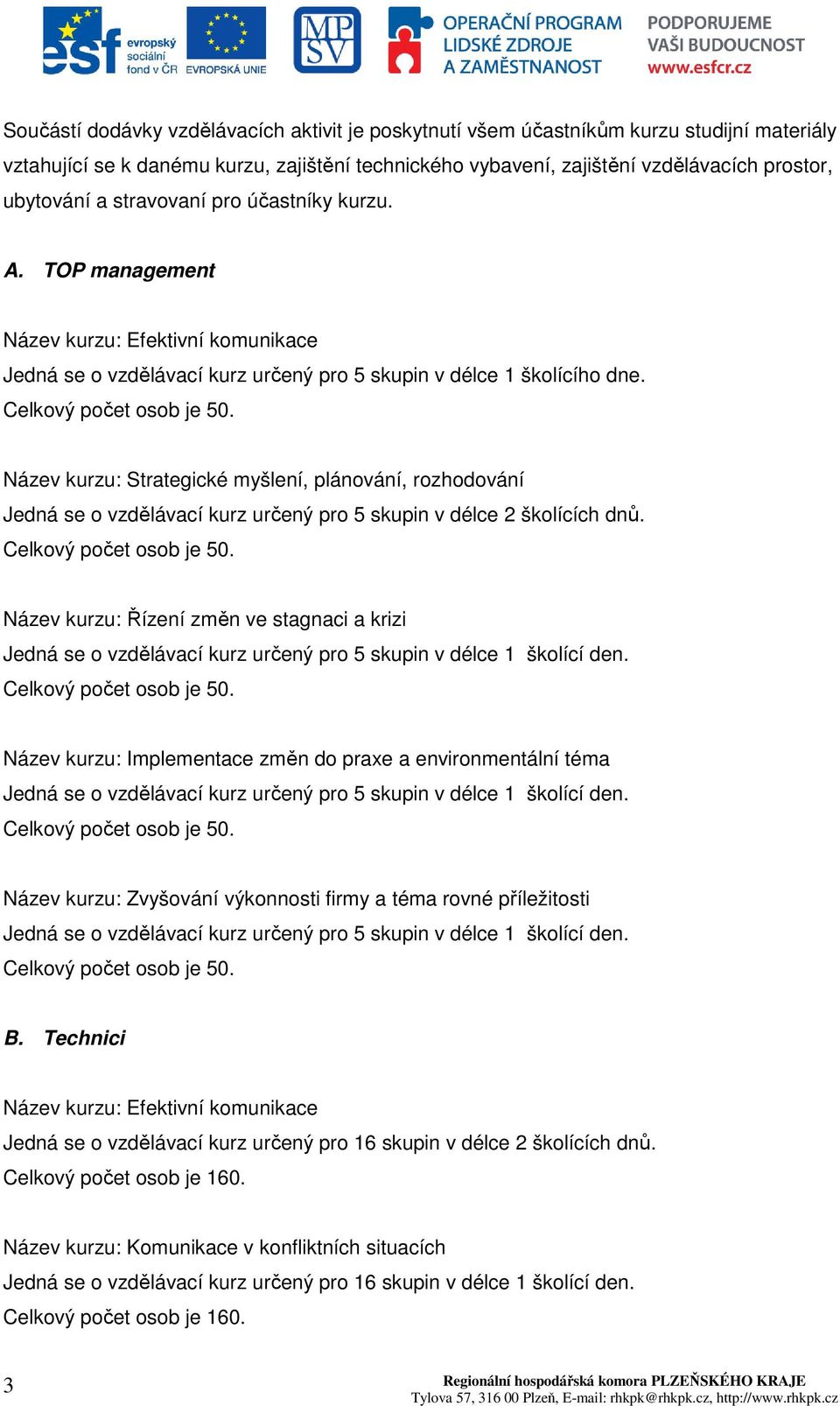 esf evropský sociální fond v ČR EVROPSKÁ UNIE MPSV OPERAČNÍ PROGRAM LIDSKÉ ZDROJE A ZAMĚSTNANOST PODPORUJEME VAŠI BUDOUCNOST www.esfcr.cz

Součástí dodávky vzdělávacích aktivit je poskytnutí všem účastníkům kurzu studijní materiály vztahující se k danému kurzu, zajištění technického vybavení, zajištění vzdělávacích prostor, ubytování a stravovaní pro účastníky kurzu.

A. TOP management

Název kurzu: Efektivní komunikace
Jedná se o vzdělávací kurz určený pro 5 skupin v délce 1 školícího dne.
Celkový počet osob je 50.

Název kurzu: Strategické myšlení, plánování, rozhodování
Jedná se o vzdělávací kurz určený pro 5 skupin v délce 2 školících dnů.
Celkový počet osob je 50.

Název kurzu: Řízení změn ve stagnaci a krizi
Jedná se o vzdělávací kurz určený pro 5 skupin v délce 1 školící den.
Celkový počet osob je 50.

Název kurzu: Implementace změn do praxe a environmentální téma
Jedná se o vzdělávací kurz určený pro 5 skupin v délce 1 školící den.
Celkový počet osob je 50.

Název kurzu: Zvyšování výkonnosti firmy a téma rovné příležitosti
Jedná se o vzdělávací kurz určený pro 5 skupin v délce 1 školící den.
Celkový počet osob je 50.

B. Technici

Název kurzu: Efektivní komunikace
Jedná se o vzdělávací kurz určený pro 16 skupin v délce 2 školících dnů.
Celkový počet osob je 160.

Název kurzu: Komunikace v konfliktních situacích
Jedná se o vzdělávací kurz určený pro 16 skupin v délce 1 školící den.
Celkový počet osob je 160.

3

Regionální hospodářská komora PLZEŇSKÉHO KRAJE
Tylova 57, 316 00 Plzeň, E-mail: rhkpk@rhkpk.cz, http://www.rhkpk.cz